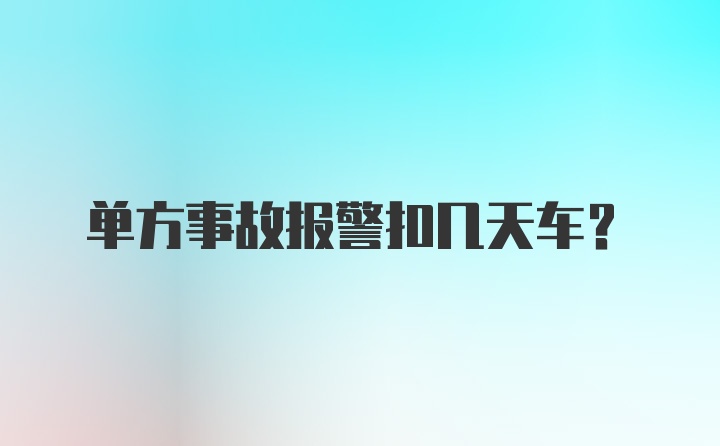 单方事故报警扣几天车？